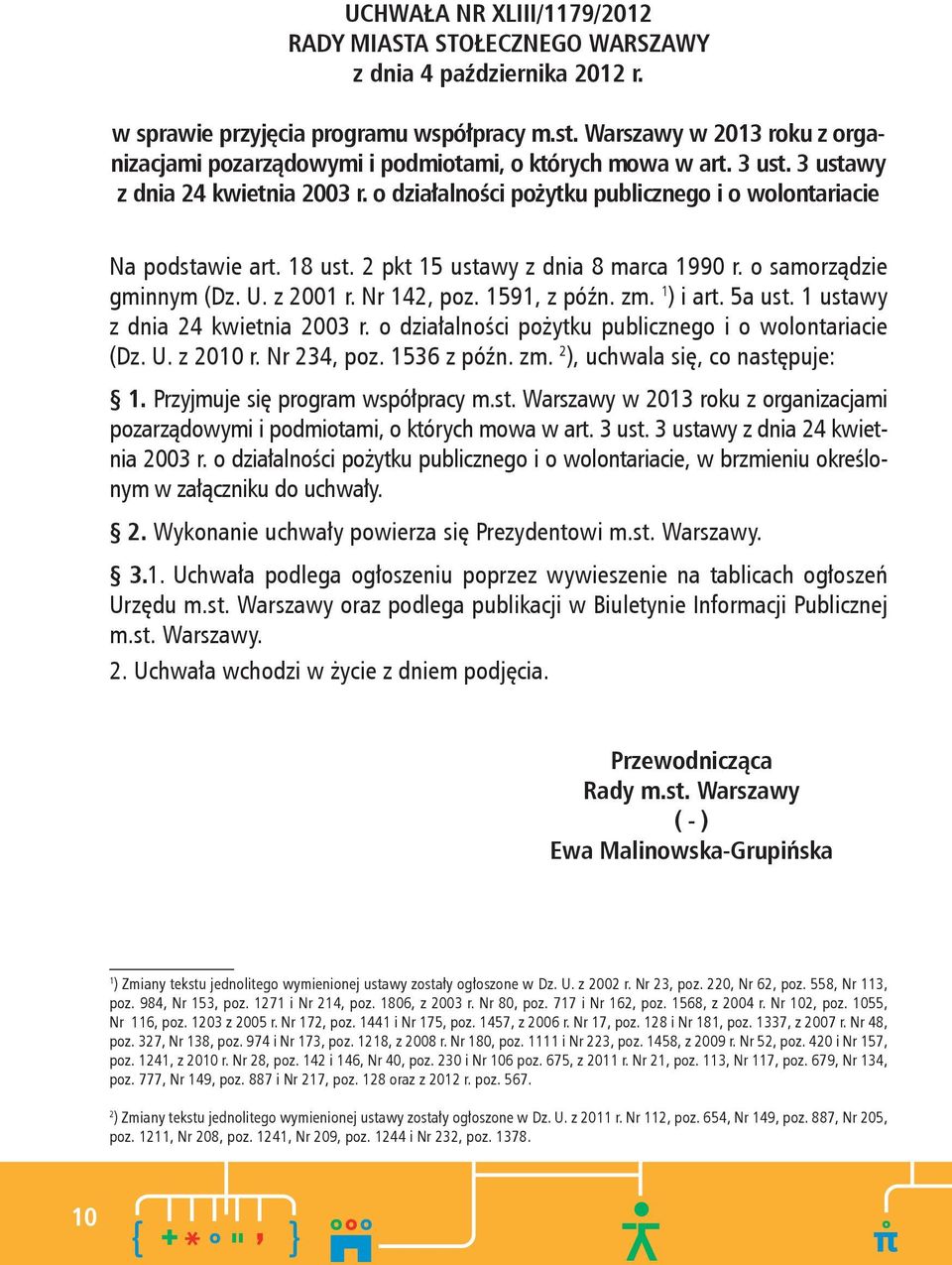 UCHWAŁA NR XLIII/1179/2012
RADY MIASTA STOŁECZNEGO WARSZAWY
z dnia 4 października 2012 r.

w sprawie przyjęcia programu współpracy m.st. Warszawy w 2013 roku z organizacjami pozarządowymi i podmiotami, o których mowa w art. 3 ust. 3 ustawy z dnia 24 kwietnia 2003 r. o działalności pożytku publicznego i o wolontariacie

Na podstawie art. 18 ust. 2 pkt 15 ustawy z dnia 8 marca 1990 r. o samorządzie gminnym (Dz. U. z 2001 r. Nr 142, poz. 1591, z późn. zm. $^1$) i art. 5a ust. 1 ustawy z dnia 24 kwietnia 2003 r. o działalności pożytku publicznego i o wolontariacie (Dz. U. z 2010 r. Nr 234, poz. 1536 z późn. zm. $^2$), uchwala się, co następuje:

§ 1. Przyjmuje się program współpracy m.st. Warszawy w 2013 roku z organizacjami pozarządowymi i podmiotami, o których mowa w art. 3 ust. 3 ustawy z dnia 24 kwietnia 2003 r. o działalności pożytku publicznego i o wolontariacie, w brzmieniu określonym w załączniku do uchwały.

§ 2. Wykonanie uchwały powierza się Prezydentowi m.st. Warszawy.

§ 3.1. Uchwała podlega ogłoszeniu poprzez wywieszenie na tablicach ogłoszeń Urzędu m.st. Warszawy oraz podlega publikacji w Biuletynie Informacji Publicznej m.st. Warszawy.

2. Uchwała wchodzi w życie z dniem podjęcia.

Przewodnicząca
Rady m.st. Warszawy
( - )
Ewa Malinowska-Grupińska

$^1$) Zmiany tekstu jednolitego wymienionej ustawy zostały ogłoszone w Dz. U. z 2002 r. Nr 23, poz. 220, Nr 62, poz. 558, Nr 113, poz. 984, Nr 153, poz. 1271 i Nr 214, poz. 1806, z 2003 r. Nr 80, poz. 717 i Nr 162, poz. 1568, z 2004 r. Nr 102, poz. 1055, Nr 116, poz. 1203 z 2005 r. Nr 172, poz. 1441 i Nr 175, poz. 1457, z 2006 r. Nr 17, poz. 128 i Nr 181, poz. 1337, z 2007 r. Nr 48, poz. 327, Nr 138, poz. 974 i Nr 173, poz. 1218, z 2008 r. Nr 180, poz. 1111 i Nr 223, poz. 1458, z 2009 r. Nr 52, poz. 420 i Nr 157, poz. 1241, z 2010 r. Nr 28, poz. 142 i 146, Nr 40, poz. 230 i Nr 106 poz. 675, z 2011 r. Nr 21, poz. 113, Nr 117, poz. 679, Nr 134, poz. 777, Nr 149, poz. 887 i Nr 217, poz. 128 oraz z 2012 r. poz. 567.

$^2$) Zmiany tekstu jednolitego wymienionej ustawy zostały ogłoszone w Dz. U. z 2011 r. Nr 112, poz. 654, Nr 149, poz. 887, Nr 205, poz. 1211, Nr 208, poz. 1241, Nr 209, poz. 1244 i Nr 232, poz. 1378.

10